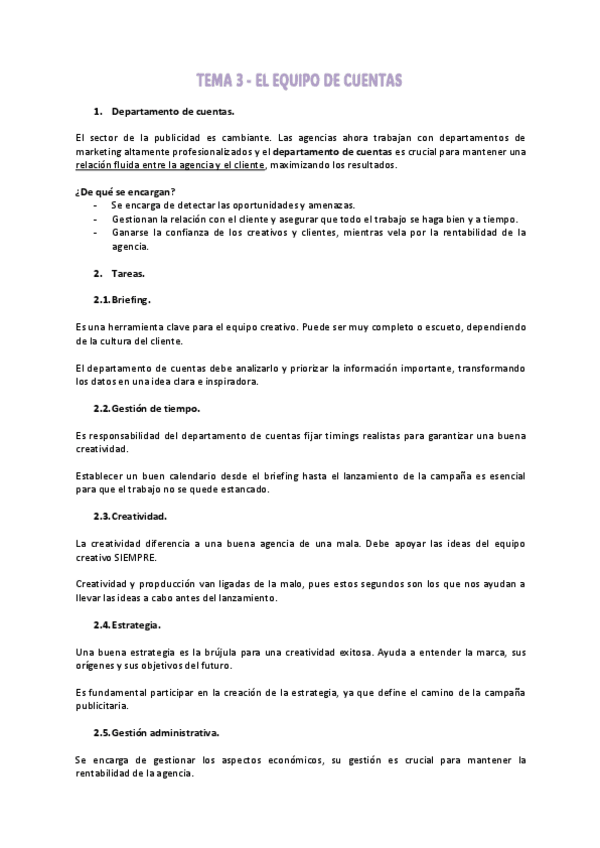 TEMA 3 - EL EQUIPO DE CUENTAS

1. Departamento de cuentas.

El sector de la publicidad es cambiante. Las agencias ahora trabajan con departamentos de marketing altamente profesionalizados y el departamento de cuentas es crucial para mantener una relación fluida entre la agencia y el cliente, maximizando los resultados.

¿De qué se encargan?
- Se encarga de detectar las oportunidades y amenazas.
- Gestionan la relación con el cliente y asegurar que todo el trabajo se haga bien y a tiempo.
- Ganarse la confianza de los creativos y clientes, mientras vela por la rentabilidad de la agencia.

2. Tareas.

2.1. Briefing.

Es una herramienta clave para el equipo creativo. Puede ser muy completo o escueto, dependiendo de la cultura del cliente.

El departamento de cuentas debe analizarlo y priorizar la información importante, transformando los datos en una idea clara e inspiradora.

2.2. Gestión de tiempo.

Es responsabilidad del departamento de cuentas fijar timings realistas para garantizar una buena creatividad.

Establecer un buen calendario desde el briefing hasta el lanzamiento de la campaña es esencial para que el trabajo no se quede estancado.

2.3. Creatividad.

La creatividad diferencia a una buena agencia de una mala. Debe apoyar las ideas del equipo creativo SIEMPRE.

Creatividad y propducción van ligadas de la malo, pues estos segundos son los que nos ayudan a llevar las ideas a cabo antes del lanzamiento.

2.4. Estrategia.

Una buena estrategia es la brújula para una creatividad exitosa. Ayuda a entender la marca, sus orígenes y sus objetivos del futuro.

Es fundamental participar en la creación de la estrategia, ya que define el camino de la campaña publicitaria.

2.5. Gestión administrativa.

Se encarga de gestionar los aspectos económicos, su gestión es crucial para mantener la rentabilidad de la agencia.